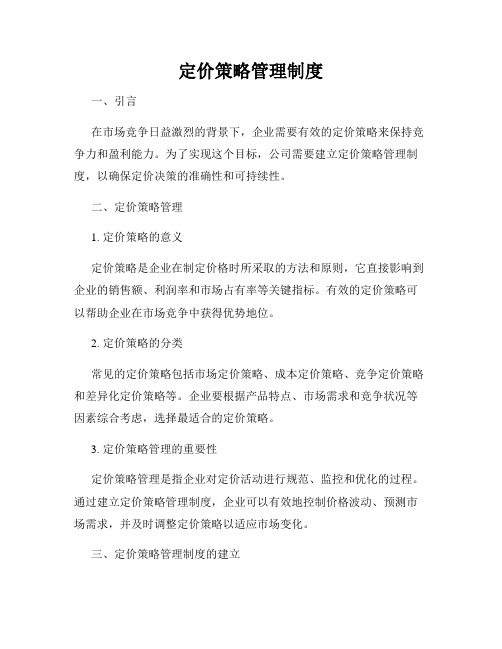 定价策略管理制度

一、引言

在市场竞争日益激烈的背景下，企业需要有效的定价策略来保持竞争力和盈利能力。为了实现这个目标，公司需要建立定价策略管理制度，以确保定价决策的准确性和可持续性。

二、定价策略管理

1. 定价策略的意义

定价策略是企业在制定价格时所采取的方法和原则，它直接影响到企业的销售额、利润率和市场占有率等关键指标。有效的定价策略可以帮助企业在市场竞争中获得优势地位。

2. 定价策略的分类

常见的定价策略包括市场定价策略、成本定价策略、竞争定价策略和差异化定价策略等。企业要根据产品特点、市场需求和竞争状况等因素综合考虑，选择最适合的定价策略。

3. 定价策略管理的重要性

定价策略管理是指企业对定价活动进行规范、监控和优化的过程。通过建立定价策略管理制度，企业可以有效地控制价格波动、预测市场需求，并及时调整定价策略以适应市场变化。

三、定价策略管理制度的建立